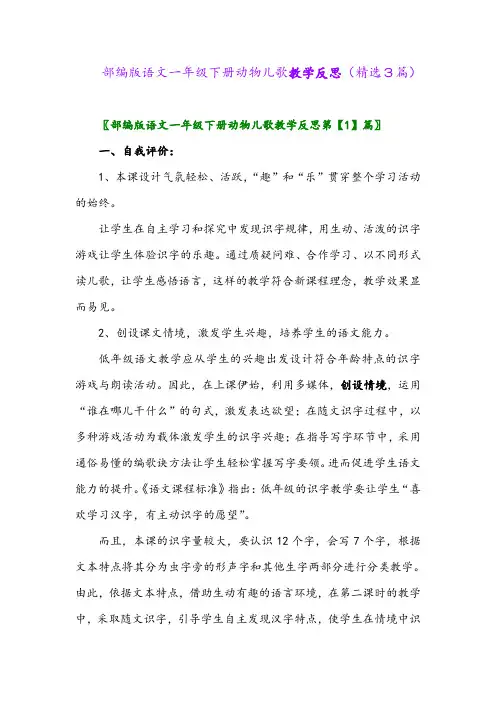 部编版语文一年级下册动物儿歌教学反思（精选3篇）

〖部编版语文一年级下册动物儿歌教学反思第【1】篇〗

一、自我评价：

1、本课设计气氛轻松、活跃，“趣”和“乐”贯穿整个学习活动的始终。

让学生在自主学习和探究中发现识字规律，用生动、活泼的识字游戏让学生体验识字的乐趣。通过质疑问难、合作学习、以不同形式读儿歌，让学生感悟语言，这样的教学符合新课程理念，教学效果显而易见。

2、创设课文情境，激发学生兴趣，培养学生的语文能力。

低年级语文教学应从学生的兴趣出发设计符合年龄特点的识字游戏与朗读活动。因此，在上课伊始，利用多媒体，创设情境，运用“谁在哪儿干什么”的句式，激发表达欲望；在随文识字过程中，以多种游戏活动为载体激发学生的识字兴趣；在指导写字环节中，采用通俗易懂的编歌诀方法让学生轻松掌握写字要领。进而促进学生语文能力的提升。《语文课程标准》指出：低年级的识字教学要让学生“喜欢学习汉字，有主动识字的愿望”。

而且，本课的识字量较大，要认识12个字，会写7个字，根据文本特点将其分为虫字旁的形声字和其他生字两部分进行分类教学。由此，依据文本特点，借助生动有趣的语言环境，在第二课时的教学中，采取随文识字，引导学生自主发现汉字特点，使学生在情境中识